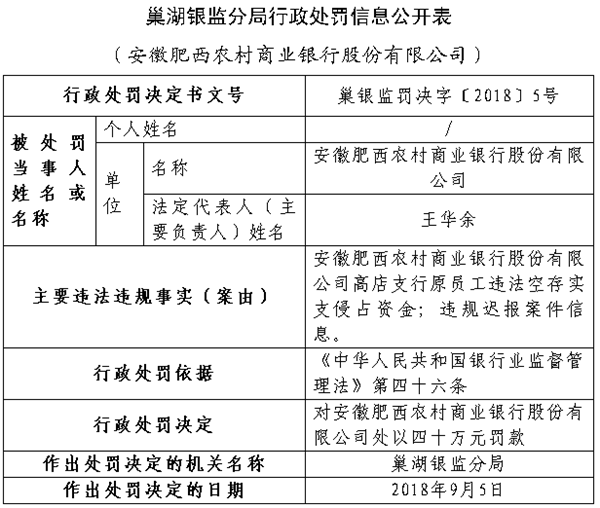 巢湖银监分局行政处罚信息公开表

（安徽肥西农村商业银行股份有限公司）

| 行政处罚决定书文号 | | | 巢银监罚决字〔2018〕5号 |
|---|---|---|---|
| 被处罚当事人姓名或名称 | 个人姓名 | | / |
| | 单位 | 名称 | 安徽肥西农村商业银行股份有限公司 |
| | | 法定代表人（主要负责人）姓名 | 王华余 |
| 主要违法违规事实（案由） | | | 安徽肥西农村商业银行股份有限公司高店支行原员工违法空存实支侵占资金；违规迟报案件信息。 |
| 行政处罚依据 | | | 《中华人民共和国银行业监督管理法》第四十六条 |
| 行政处罚决定 | | | 对安徽肥西农村商业银行股份有限公司处以四十万元罚款 |
| 作出处罚决定的机关名称 | | | 巢湖银监分局 |
| 作出处罚决定的日期 | | | 2018年9月5日 |